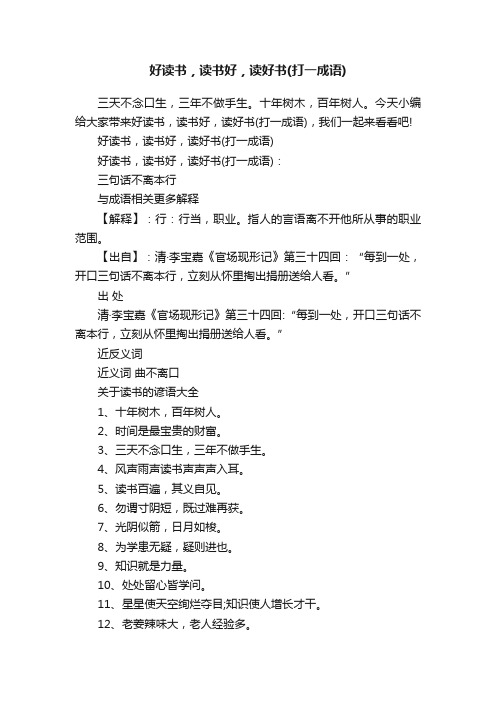 好读书，读书好，读好书(打一成语)

三天不念口生，三年不做手生。十年树木，百年树人。今天小编给大家带来好读书，读书好，读好书(打一成语)，我们一起来看看吧!

好读书，读书好，读好书(打一成语)

好读书，读书好，读好书(打一成语)：

三句话不离本行

与成语相关更多解释

【解释】：行：行当，职业。指人的言语离不开他所从事的职业范围。

【出自】：清·李宝嘉《官场现形记》第三十四回：“每到一处，开口三句话不离本行，立刻从怀里掏出捐册送给人看。”

出 处

清·李宝嘉《官场现形记》第三十四回:“每到一处，开口三句话不离本行，立刻从怀里掏出捐册送给人看。”

近反义词

近义词 曲不离口

关于读书的谚语大全

1、十年树木，百年树人。

2、时间是最宝贵的财富。

3、三天不念口生，三年不做手生。

4、风声雨声读书声声声入耳。

5、读书百遍，其义自见。

6、勿谓寸阴短，既过难再获。

7、光阴似箭，日月如梭。

8、为学患无疑，疑则进也。

9、知识就是力量。

10、处处留心皆学问。

11、星星使天空绚烂夺目;知识使人增长才干。

12、老姜辣味大，老人经验多。